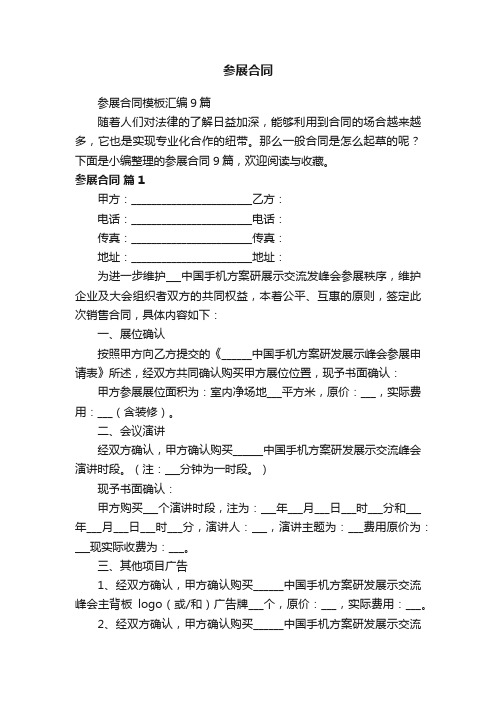 参展合同

参展合同模板汇编9篇

随着人们对法律的了解日益加深，能够利用到合同的场合越来越多，它也是实现专业化合作的纽带。那么一般合同是怎么起草的呢？下面是小编整理的参展合同9篇，欢迎阅读与收藏。

参展合同 篇1

甲方：________________________乙方：

电话：________________________电话：

传真：________________________传真：

地址：________________________地址：

为进一步维护___中国手机方案研展示交流发峰会参展秩序，维护企业及大会组织者双方的共同权益，本着公平、互惠的原则，签定此次销售合同，具体内容如下：

一、展位确认

按照甲方向乙方提交的《______中国手机方案研发展示峰会参展申请表》所述，经双方共同确认购买甲方展位位置，现予书面确认：

甲方参展展位面积为：室内净场地___平方米，原价：___，实际费用：___（含装修）。

二、会议演讲

经双方确认，甲方确认购买______中国手机方案研发展示交流峰会演讲时段。（注：___分钟为一时段。）

现予书面确认：

甲方购买___个演讲时段，注为：___年___月___日___时___分和___年___月___日___时___分，演讲人：___，演讲主题为：___费用原价为：___现实际收费为：___。

三、其他项目广告

1、经双方确认，甲方确认购买______中国手机方案研发展示交流峰会主背板 logo（或/和）广告牌___个，原价：___，实际费用：___。

2、经双方确认，甲方确认购买______中国手机方案研发展示交流